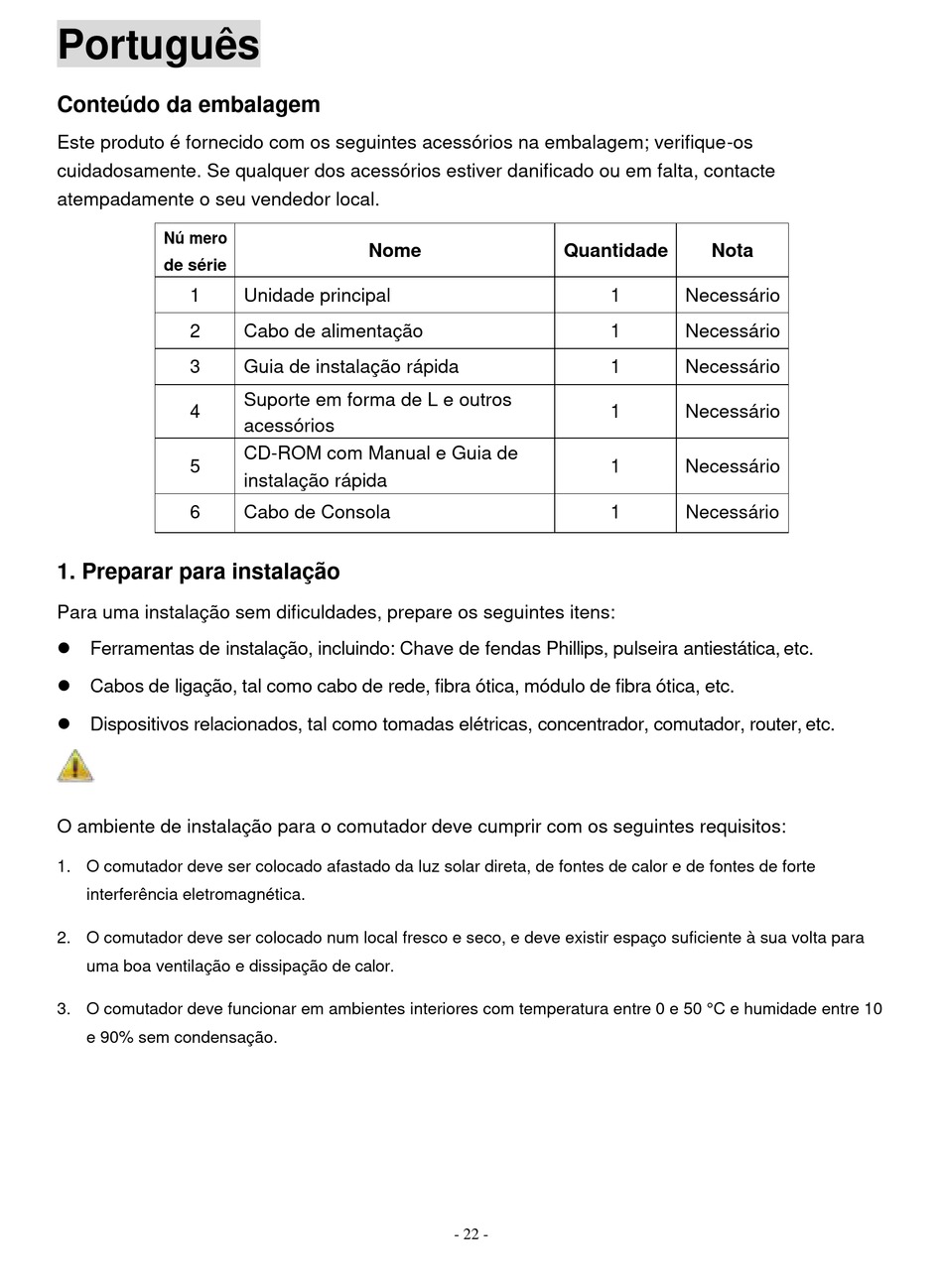 Português

Conteúdo da embalagem

Este produto é fornecido com os seguintes acessórios na embalagem; verifique-os cuidadosamente. Se qualquer dos acessórios estiver danificado ou em falta, contacte atempadamente o seu vendedor local.

| Nú mero de série | Nome | Quantidade | Nota |
|---|---|---|---|
| 1 | Unidade principal | 1 | Necessário |
| 2 | Cabo de alimentação | 1 | Necessário |
| 3 | Guia de instalação rápida | 1 | Necessário |
| 4 | Suporte em forma de L e outros acessórios | 1 | Necessário |
| 5 | CD-ROM com Manual e Guia de instalação rápida | 1 | Necessário |
| 6 | Cabo de Consola | 1 | Necessário |

1. Preparar para instalação

Para uma instalação sem dificuldades, prepare os seguintes itens:

● Ferramentas de instalação, incluindo: Chave de fendas Phillips, pulseira antiestática, etc.

● Cabos de ligação, tal como cabo de rede, fibra ótica, módulo de fibra ótica, etc.

● Dispositivos relacionados, tal como tomadas elétricas, concentrador, comutador, router, etc.

O ambiente de instalação para o comutador deve cumprir com os seguintes requisitos:

1. O comutador deve ser colocado afastado da luz solar direta, de fontes de calor e de fontes de forte interferência eletromagnética.

2. O comutador deve ser colocado num local fresco e seco, e deve existir espaço suficiente à sua volta para uma boa ventilação e dissipação de calor.

3. O comutador deve funcionar em ambientes interiores com temperatura entre 0 e 50 °C e humidade entre 10 e 90% sem condensação.

- 22 -